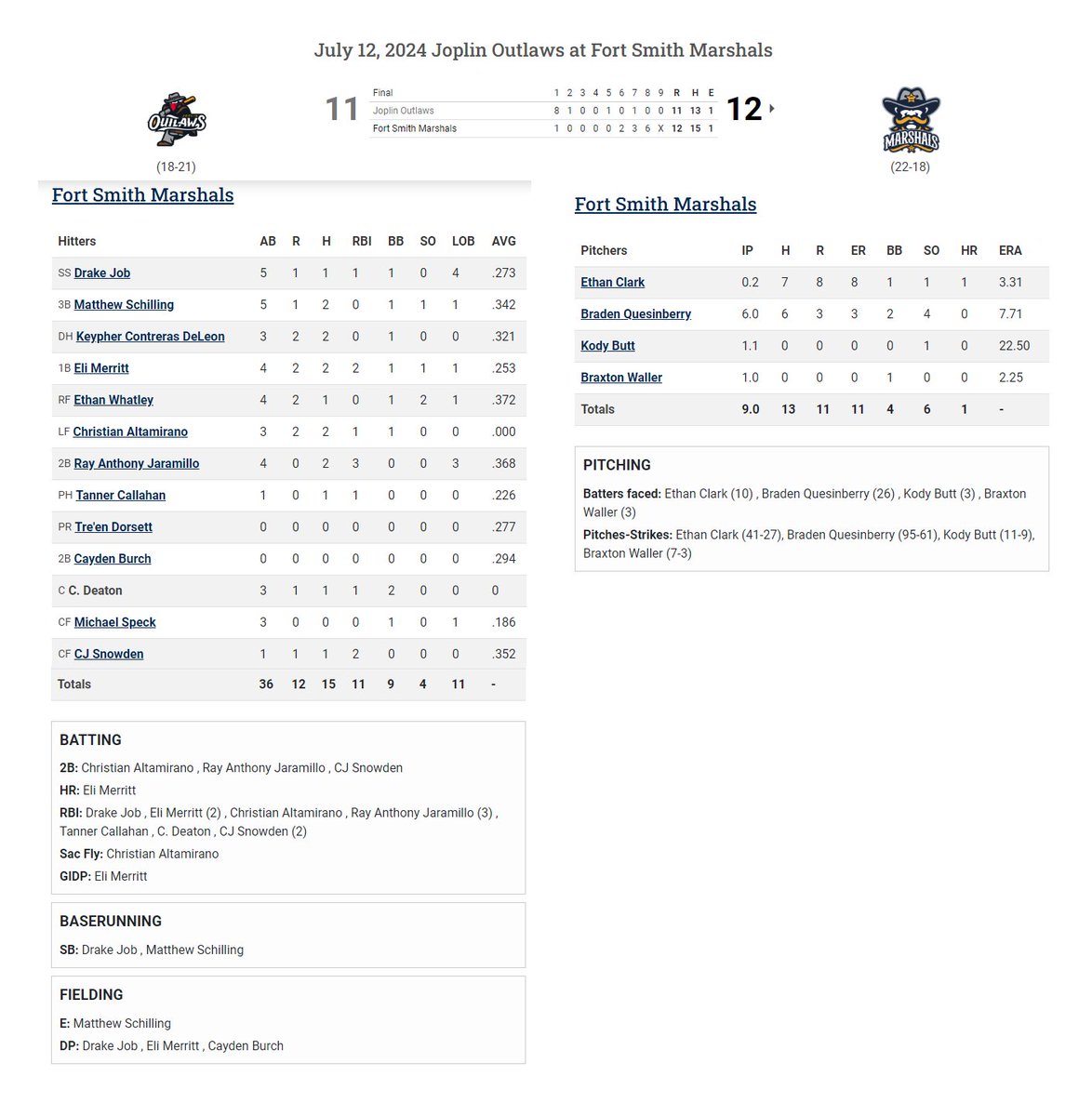 July 12, 2024 Joplin Outlaws at Fort Smith Marshals

OUTLAWS

(18-21)

11

| Final | 1 | 2 | 3 | 4 | 5 | 6 | 7 | 8 | 9 | R | H | E |
|---|---|---|---|---|---|---|---|---|---|---|---|---|
| Joplin Outlaws | 8 | 1 | 0 | 0 | 1 | 0 | 1 | 0 | 0 | 11 | 13 | 1 |
| Fort Smith Marshals | 1 | 0 | 0 | 0 | 0 | 2 | 3 | 6 | X | 12 | 15 | 1 |

12

MARSHALS

(22-18)

Fort Smith Marshals

| Hitters | AB | R | H | RBI | BB | SO | LOB | AVG |
|---|---|---|---|---|---|---|---|---|
| SS Drake Job | 5 | 1 | 1 | 1 | 1 | 0 | 4 | .273 |
| 3B Matthew Schilling | 5 | 1 | 2 | 0 | 1 | 1 | 1 | .342 |
| DH Keypher Contreras DeLeon | 3 | 2 | 2 | 0 | 1 | 0 | 0 | .321 |
| 1B Eli Merritt | 4 | 2 | 2 | 2 | 1 | 1 | 1 | .253 |
| RF Ethan Whatley | 4 | 2 | 1 | 0 | 1 | 2 | 1 | .372 |
| LF Christian Altamirano | 3 | 2 | 2 | 1 | 1 | 0 | 0 | .000 |
| 2B Ray Anthony Jaramillo | 4 | 0 | 2 | 3 | 0 | 0 | 3 | .368 |
| PH Tanner Callahan | 1 | 0 | 1 | 1 | 0 | 0 | 0 | .226 |
| PR Tre'en Dorsett | 0 | 0 | 0 | 0 | 0 | 0 | 0 | .277 |
| 2B Cayden Burch | 0 | 0 | 0 | 0 | 0 | 0 | 0 | .294 |
| C C. Deaton | 3 | 1 | 1 | 1 | 2 | 0 | 0 | 0 |
| CF Michael Speck | 3 | 0 | 0 | 0 | 1 | 0 | 1 | .186 |
| CF CJ Snowden | 1 | 1 | 1 | 2 | 0 | 0 | 0 | .352 |
| Totals | 36 | 12 | 15 | 11 | 9 | 4 | 11 | - |

BATTING

2B: Christian Altamirano , Ray Anthony Jaramillo , CJ Snowden

HR: Eli Merritt

RBI: Drake Job , Eli Merritt (2) , Christian Altamirano , Ray Anthony Jaramillo (3) , Tanner Callahan , C. Deaton , CJ Snowden (2)

Sac Fly: Christian Altamirano

GIDP: Eli Merritt

BASERUNNING

SB: Drake Job , Matthew Schilling

FIELDING

E: Matthew Schilling

DP: Drake Job , Eli Merritt , Cayden Burch

Fort Smith Marshals

| Pitchers | IP | H | R | ER | BB | SO | HR | ERA |
|---|---|---|---|---|---|---|---|---|
| Ethan Clark | 0.2 | 7 | 8 | 8 | 1 | 1 | 1 | 3.31 |
| Braden Quesinberry | 6.0 | 6 | 3 | 3 | 2 | 4 | 0 | 7.71 |
| Kody Butt | 1.1 | 0 | 0 | 0 | 0 | 1 | 0 | 22.50 |
| Braxton Waller | 1.0 | 0 | 0 | 0 | 1 | 0 | 0 | 2.25 |
| Totals | 9.0 | 13 | 11 | 11 | 4 | 6 | 1 | - |

PITCHING

Batters faced: Ethan Clark (10) , Braden Quesinberry (26) , Kody Butt (3) , Braxton Waller (3)

Pitches-Strikes: Ethan Clark (41-27), Braden Quesinberry (95-61), Kody Butt (11-9), Braxton Waller (7-3)